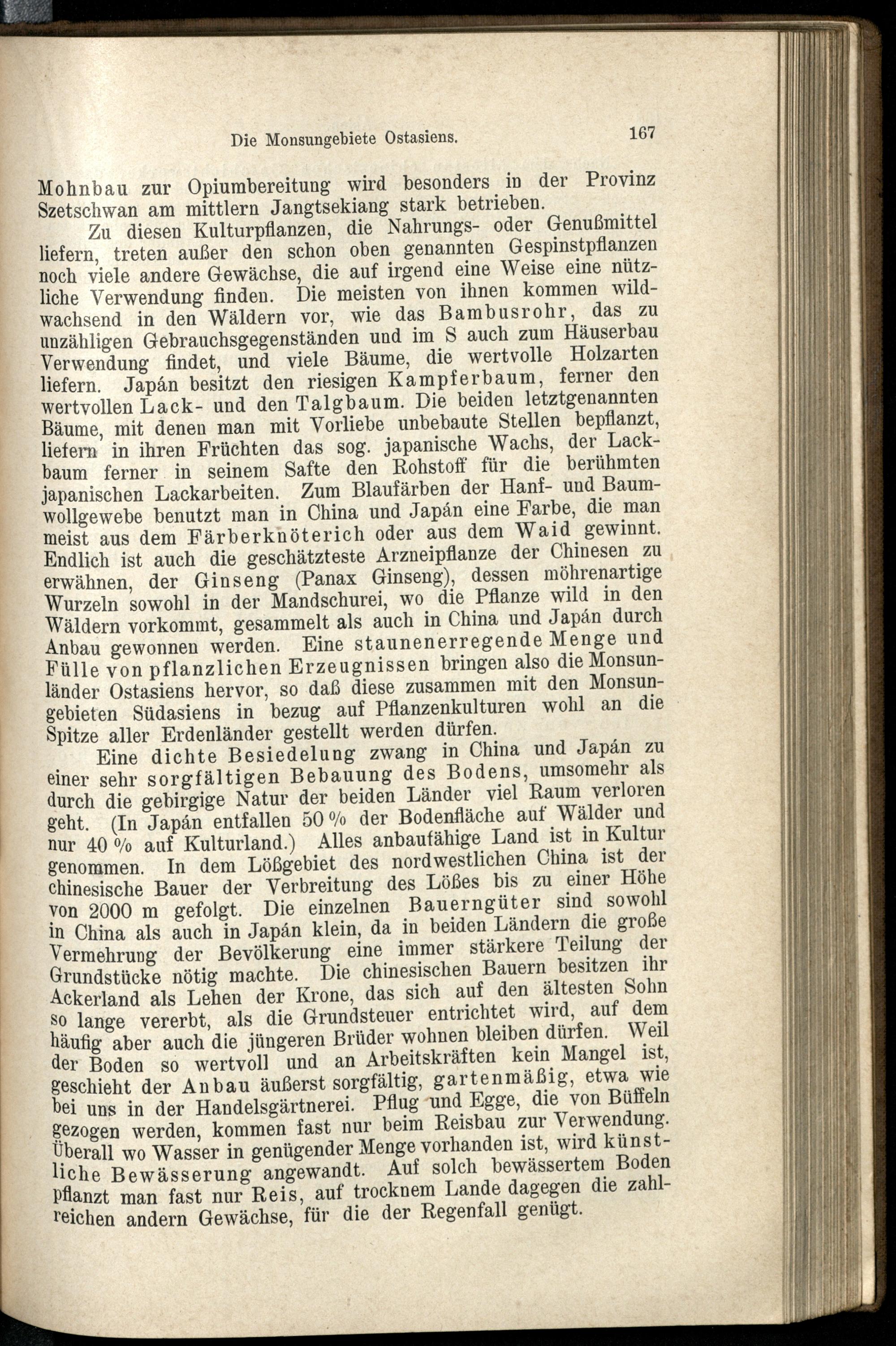 Die Monsungebiete Ostasiens. 167

Mohnbau zur Opiumbereitung wird besonders in der Provinz Szetschwan am mittlern Jangtsekiang stark betrieben.

Zu diesen Kulturpflanzen, die Nahrungs- oder Genußmittel liefern, treten außer den schon oben genannten Gespinstpflanzen noch viele andere Gewächse, die auf irgend eine Weise eine nützliche Verwendung finden. Die meisten von ihnen kommen wildwachsend in den Wäldern vor, wie das Bambusrohr, das zu unzähligen Gebrauchsgegenständen und im S auch zum Häuserbau Verwendung findet, und viele Bäume, die wertvolle Holzarten liefern. Japán besitzt den riesigen Kampferbaum, ferner den wertvollen Lack- und den Talgbaum. Die beiden letztgenannten Bäume, mit denen man mit Vorliebe unbebaute Stellen bepflanzt, liefern in ihren Früchten das sog. japanische Wachs, der Lackbaum ferner in seinem Safte den Rohstoff für die berühmten japanischen Lackarbeiten. Zum Blaufärben der Hanf- und Baumwollgewebe benutzt man in China und Japán eine Farbe, die man meist aus dem Färberknöterich oder aus dem Waid gewinnt. Endlich ist auch die geschätzteste Arzneipflanze der Chinesen zu erwähnen, der Ginseng (Panax Ginseng), dessen möhrenartige Wurzeln sowohl in der Mandschurei, wo die Pflanze wild in den Wäldern vorkommt, gesammelt als auch in China und Japán durch Anbau gewonnen werden. Eine staunenerregende Menge und Fülle von pflanzlichen Erzeugnissen bringen also die Monsunländer Ostasiens hervor, so daß diese zusammen mit den Monsungebieten Südasiens in bezug auf Pflanzenkulturen wohl an die Spitze aller Erdenländer gestellt werden dürfen.

Eine dichte Besiedelung zwang in China und Japán zu einer sehr sorgfältigen Bebauung des Bodens, umsomehr als durch die gebirgige Natur der beiden Länder viel Raum verloren geht. (In Japán entfallen 50 % der Bodenfläche auf Wälder und nur 40 % auf Kulturland.) Alles anbaufähige Land ist in Kultur genommen. In dem Lößgebiet des nordwestlichen China ist der chinesische Bauer der Verbreitung des Lößes bis zu einer Höhe von 2000 m gefolgt. Die einzelnen Bauerngüter sind sowohl in China als auch in Japán klein, da in beiden Ländern die große Vermehrung der Bevölkerung eine immer stärkere Teilung der Grundstücke nötig machte. Die chinesischen Bauern besitzen ihr Ackerland als Lehen der Krone, das sich auf den ältesten Sohn so lange vererbt, als die Grundsteuer entrichtet wird, auf dem häufig aber auch die jüngeren Brüder wohnen bleiben dürfen. Weil der Boden so wertvoll und an Arbeitskräften kein Mangel ist, geschieht der Anbau äußerst sorgfältig, gartenmäßig, etwa wie bei uns in der Handelsgärtnerei. Pflug und Egge, die von Büffeln gezogen werden, kommen fast nur beim Reisbau zur Verwendung. Überall wo Wasser in genügender Menge vorhanden ist, wird künstliche Bewässerung angewandt. Auf solch bewässertem Boden pflanzt man fast nur Reis, auf trocknem Lande dagegen die zahlreichen andern Gewächse, für die der Regenfall genügt.